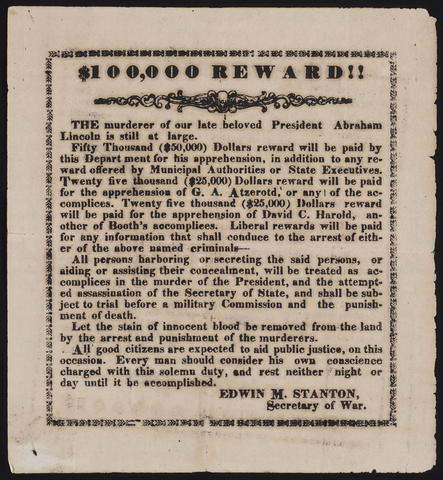 $100,000 REWARD!!

THE murderer of our late beloved President Abraham Lincoln is still at large.

Fifty Thousand ($50,000) Dollars reward will be paid by this Depart ment for his apprehension, in addition to any reward offered by Municipal Authorities or State Executives. Twenty five thousand ($25,000) Dollars reward will be paid for the apprehension of G. A. Atzerotd, or any of the accomplices. Twenty five thousand ($25,000) Dollars reward will be paid for the apprehension of David C. Harold, another of Booth's accomplices. Liberal rewards will be paid for any information that shall conduce to the arrest of either of the above named criminals—

All persons harboring or secreting the said persons, or aiding or assisting their concealment, will be treated as accomplices in the murder of the President, and the attempted assassination of the Secretary of State, and shall be subject to trial before a military Commission and the punishment of death.

Let the stain of innocent blood be removed from the land by the arrest and punishment of the murderers.

All good citizens are expected to aid public justice, on this occasion. Every man should consider his own conscience charged with this solemn duty, and rest neither night or day until it be accomplished.

EDWIN M. STANTON,
Secretary of War.